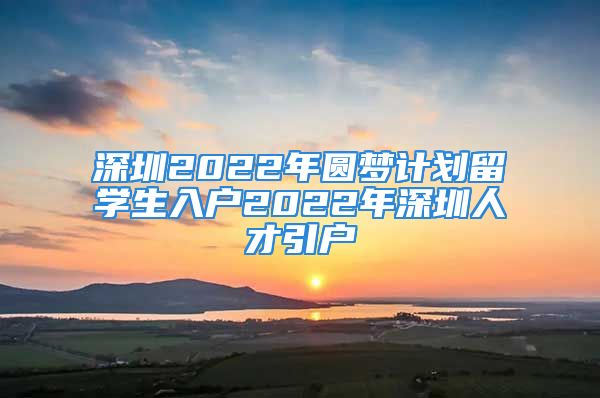 深圳2022年圆梦计划留学生入户2022年深圳人才引户